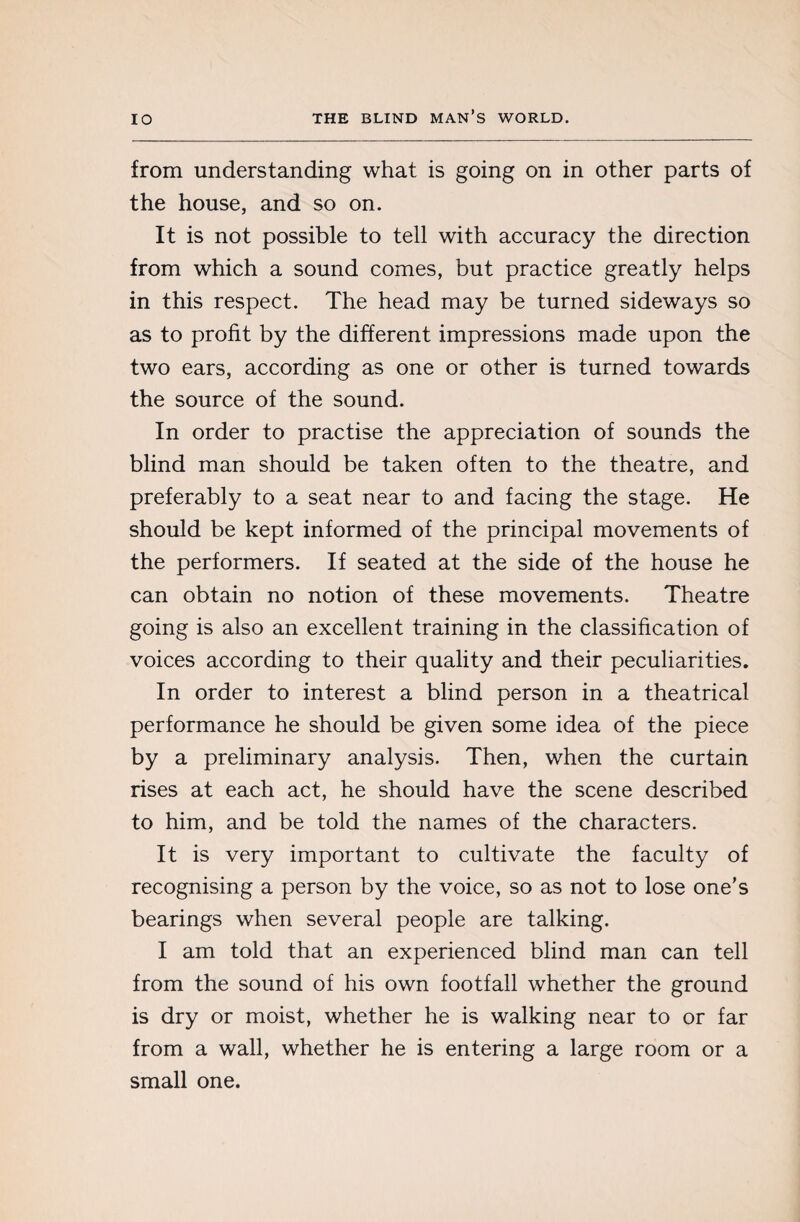 10 THE BLIND MAN'S WORLD.

from understanding what is going on in other parts of the house, and so on.

It is not possible to tell with accuracy the direction from which a sound comes, but practice greatly helps in this respect. The head may be turned sideways so as to profit by the different impressions made upon the two ears, according as one or other is turned towards the source of the sound.

In order to practise the appreciation of sounds the blind man should be taken often to the theatre, and preferably to a seat near to and facing the stage. He should be kept informed of the principal movements of the performers. If seated at the side of the house he can obtain no notion of these movements. Theatre going is also an excellent training in the classification of voices according to their quality and their peculiarities.

In order to interest a blind person in a theatrical performance he should be given some idea of the piece by a preliminary analysis. Then, when the curtain rises at each act, he should have the scene described to him, and be told the names of the characters.

It is very important to cultivate the faculty of recognising a person by the voice, so as not to lose one's bearings when several people are talking.

I am told that an experienced blind man can tell from the sound of his own footfall whether the ground is dry or moist, whether he is walking near to or far from a wall, whether he is entering a large room or a small one.